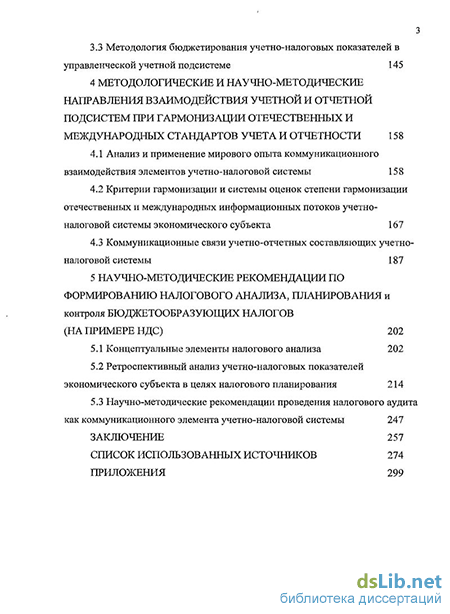 3

3.3 Методология бюджетирования учетно-налоговых показателей в управленческой учетной подсистеме 145

4 МЕТОДОЛОГИЧЕСКИЕ И НАУЧНО-МЕТОДИЧЕСКИЕ НАПРАВЛЕНИЯ ВЗАИМОДЕЙСТВИЯ УЧЕТНОЙ И ОТЧЕТНОЙ ПОДСИСТЕМ ПРИ ГАРМОНИЗАЦИИ ОТЕЧЕСТВЕННЫХ И МЕЖДУНАРОДНЫХ СТАНДАРТОВ УЧЕТА И ОТЧЕТНОСТИ 158

4.1 Анализ и применение мирового опыта коммуникационного взаимодействия элементов учетно-налоговой системы 158

4.2 Критерии гармонизации и системы оценок степени гармонизации отечественных и международных информационных потоков учетно-налоговой системы экономического субъекта 167

4.3 Коммуникационные связи учетно-отчетных составляющих учетно-налоговой системы 187

5 НАУЧНО-МЕТОДИЧЕСКИЕ РЕКОМЕНДАЦИИ ПО ФОРМИРОВАНИЮ НАЛОГОВОГО АНАЛИЗА, ПЛАНИРОВАНИЯ и контроля БЮДЖЕТООБРАЗУЮЩИХ НАЛОГОВ (НА ПРИМЕРЕ НДС) 202

5.1 Концептуальные элементы налогового анализа 202

5.2 Ретроспективный анализ учетно-налоговых показателей экономического субъекта в целях налогового планирования 214

5.3 Научно-методические рекомендации проведения налогового аудита как коммуникационного элемента учетно-налоговой системы 247

ЗАКЛЮЧЕНИЕ 257

СПИСОК ИСПОЛЬЗОВАННЫХ ИСТОЧНИКОВ 274

ПРИЛОЖЕНИЯ 299

dsLib.net
библиотека диссертаций